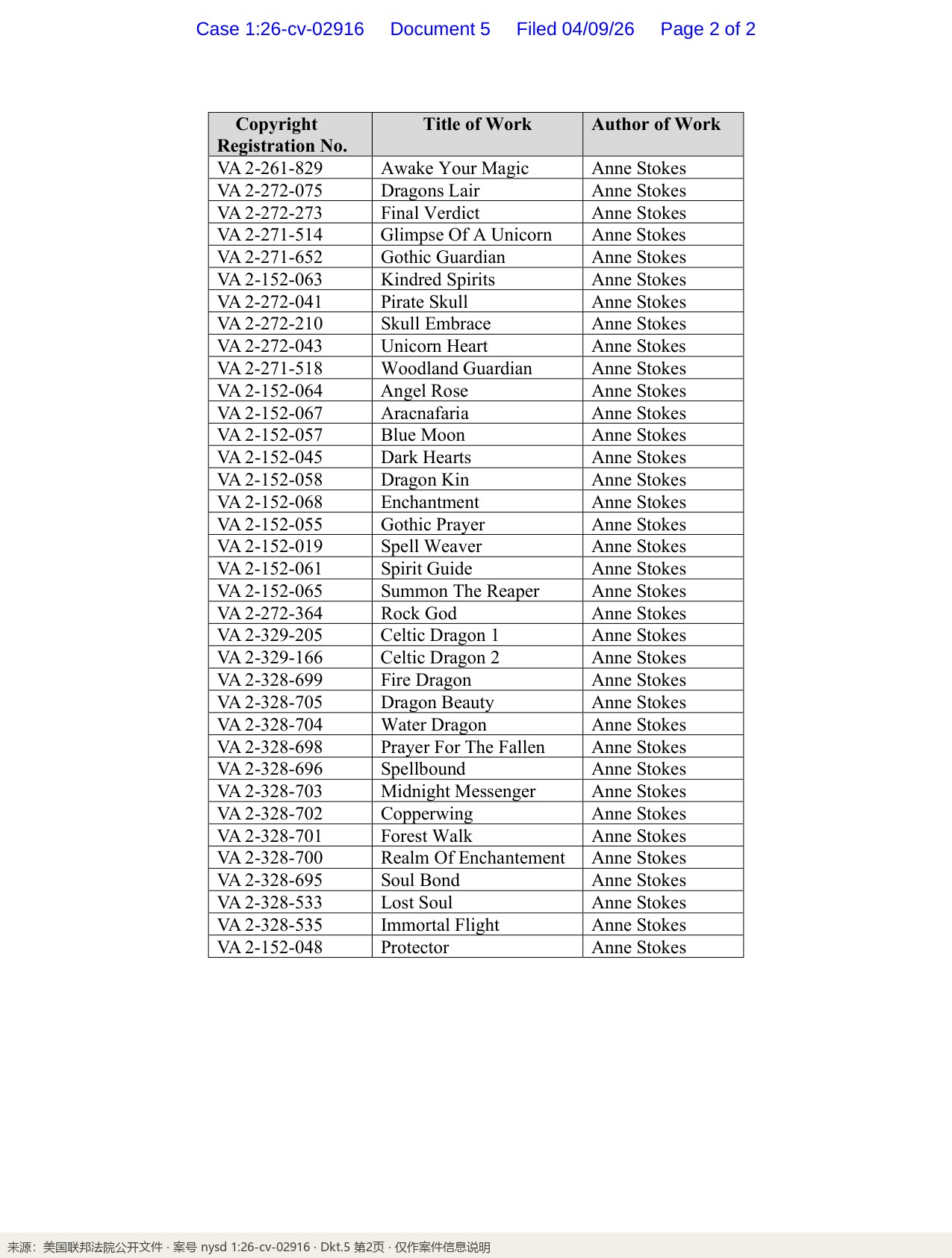 Case 1:26-cv-02916 Document 5 Filed 04/09/26 Page 2 of 2

| Copyright Registration No. | Title of Work | Author of Work |
|---|---|---|
| VA 2-261-829 | Awake Your Magic | Anne Stokes |
| VA 2-272-075 | Dragons Lair | Anne Stokes |
| VA 2-272-273 | Final Verdict | Anne Stokes |
| VA 2-271-514 | Glimpse Of A Unicorn | Anne Stokes |
| VA 2-271-652 | Gothic Guardian | Anne Stokes |
| VA 2-152-063 | Kindred Spirits | Anne Stokes |
| VA 2-272-041 | Pirate Skull | Anne Stokes |
| VA 2-272-210 | Skull Embrace | Anne Stokes |
| VA 2-272-043 | Unicorn Heart | Anne Stokes |
| VA 2-271-518 | Woodland Guardian | Anne Stokes |
| VA 2-152-064 | Angel Rose | Anne Stokes |
| VA 2-152-067 | Aracnafaria | Anne Stokes |
| VA 2-152-057 | Blue Moon | Anne Stokes |
| VA 2-152-045 | Dark Hearts | Anne Stokes |
| VA 2-152-058 | Dragon Kin | Anne Stokes |
| VA 2-152-068 | Enchantment | Anne Stokes |
| VA 2-152-055 | Gothic Prayer | Anne Stokes |
| VA 2-152-019 | Spell Weaver | Anne Stokes |
| VA 2-152-061 | Spirit Guide | Anne Stokes |
| VA 2-152-065 | Summon The Reaper | Anne Stokes |
| VA 2-272-364 | Rock God | Anne Stokes |
| VA 2-329-205 | Celtic Dragon 1 | Anne Stokes |
| VA 2-329-166 | Celtic Dragon 2 | Anne Stokes |
| VA 2-328-699 | Fire Dragon | Anne Stokes |
| VA 2-328-705 | Dragon Beauty | Anne Stokes |
| VA 2-328-704 | Water Dragon | Anne Stokes |
| VA 2-328-698 | Prayer For The Fallen | Anne Stokes |
| VA 2-328-696 | Spellbound | Anne Stokes |
| VA 2-328-703 | Midnight Messenger | Anne Stokes |
| VA 2-328-702 | Copperwing | Anne Stokes |
| VA 2-328-701 | Forest Walk | Anne Stokes |
| VA 2-328-700 | Realm Of Enchantement | Anne Stokes |
| VA 2-328-695 | Soul Bond | Anne Stokes |
| VA 2-328-533 | Lost Soul | Anne Stokes |
| VA 2-328-535 | Immortal Flight | Anne Stokes |
| VA 2-152-048 | Protector | Anne Stokes |

来源：美国联邦法院公开文件 · 案号 nysd 1:26-cv-02916 · Dkt.5 第2页 · 仅作案件信息说明